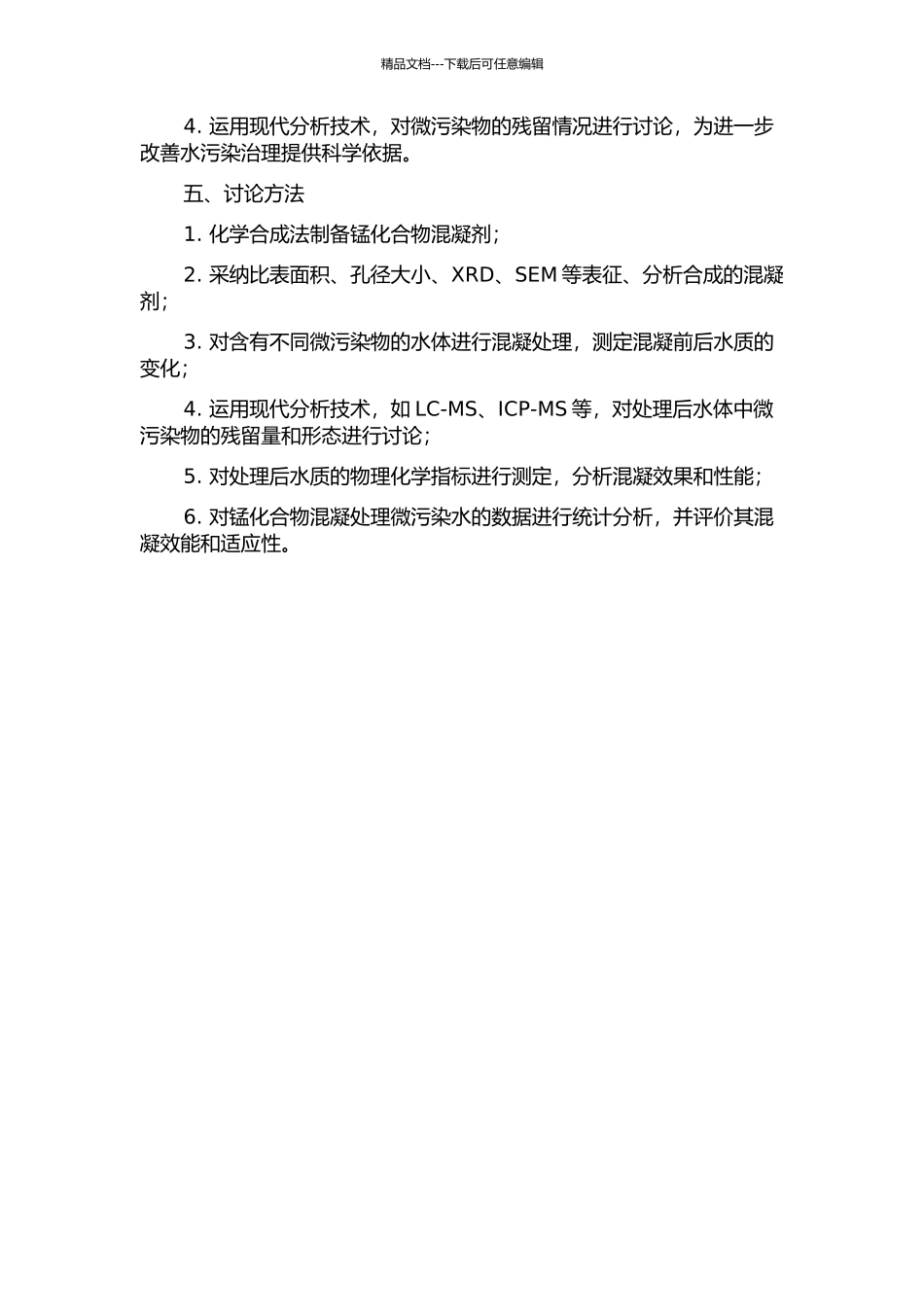 精品文档---下载后可任意编辑

4. 运用现代分析技术，对微污染物的残留情况进行讨论，为进一步改善水污染治理提供科学依据。

五、讨论方法

1. 化学合成法制备锰化合物混凝剂；

2. 采纳比表面积、孔径大小、XRD、SEM 等表征、分析合成的混凝剂；

3. 对含有不同微污染物的水体进行混凝处理，测定混凝前后水质的变化；

4. 运用现代分析技术，如 LC-MS、ICP-MS 等，对处理后水体中微污染物的残留量和形态进行讨论；

5. 对处理后水质的物理化学指标进行测定，分析混凝效果和性能；

6. 对锰化合物混凝处理微污染水的数据进行统计分析，并评价其混凝效能和适应性。